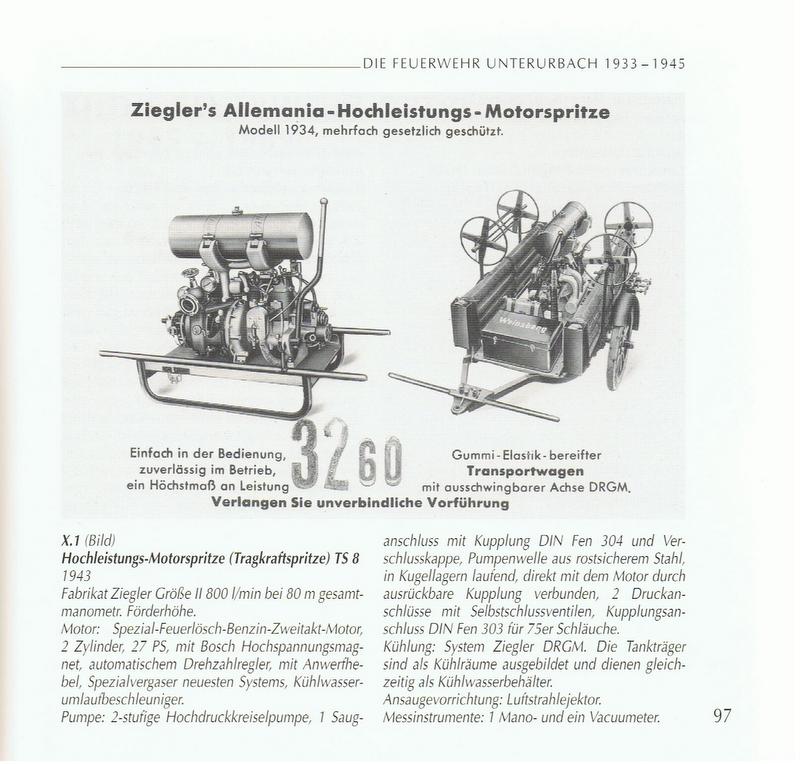 DIE FEUERWEHR UNTERURBACH 1933 – 1945

Ziegler's Allemania-Hochleistungs-Motorspritze
Modell 1934, mehrfach gesetzlich geschützt.

Weinsberg

Einfach in der Bedienung, zuverlässig im Betrieb, ein Höchstmaß an Leistung

3260

Gummi-Elastik-bereifter Transportwagen mit ausschwingbarer Achse DRGM.

Verlangen Sie unverbindliche Vorführung

X.1 (Bild)
Hochleistungs-Motorspritze (Tragkraftspritze) TS 8
1943
Fabrikat Ziegler Größe II 800 l/min bei 80 m gesamtmanometr. Förderhöhe.
Motor: Spezial-Feuerlösch-Benzin-Zweitakt-Motor, 2 Zylinder, 27 PS, mit Bosch Hochspannungsmagnet, automatischem Drehzahlregler, mit Anwerfhebel, Spezialvergaser neuesten Systems, Kühlwasserumlaufbeschleuniger.
Pumpe: 2-stufige Hochdruckkreiselpumpe, 1 Sauganschluss mit Kupplung DIN Fen 304 und Verschlusskappe, Pumpenwelle aus rostsicherem Stahl, in Kugellagern laufend, direkt mit dem Motor durch ausrückbare Kupplung verbunden, 2 Druckanschlüsse mit Selbstschlussventilen, Kupplungsanschluss DIN Fen 303 für 75er Schläuche.
Kühlung: System Ziegler DRGM. Die Tankträger sind als Kühlräume ausgebildet und dienen gleichzeitig als Kühlwasserbehälter.
Ansaugevorrichtung: Luftstrahlejektor.
Messinstrumente: 1 Mano- und ein Vacuumeter.

97